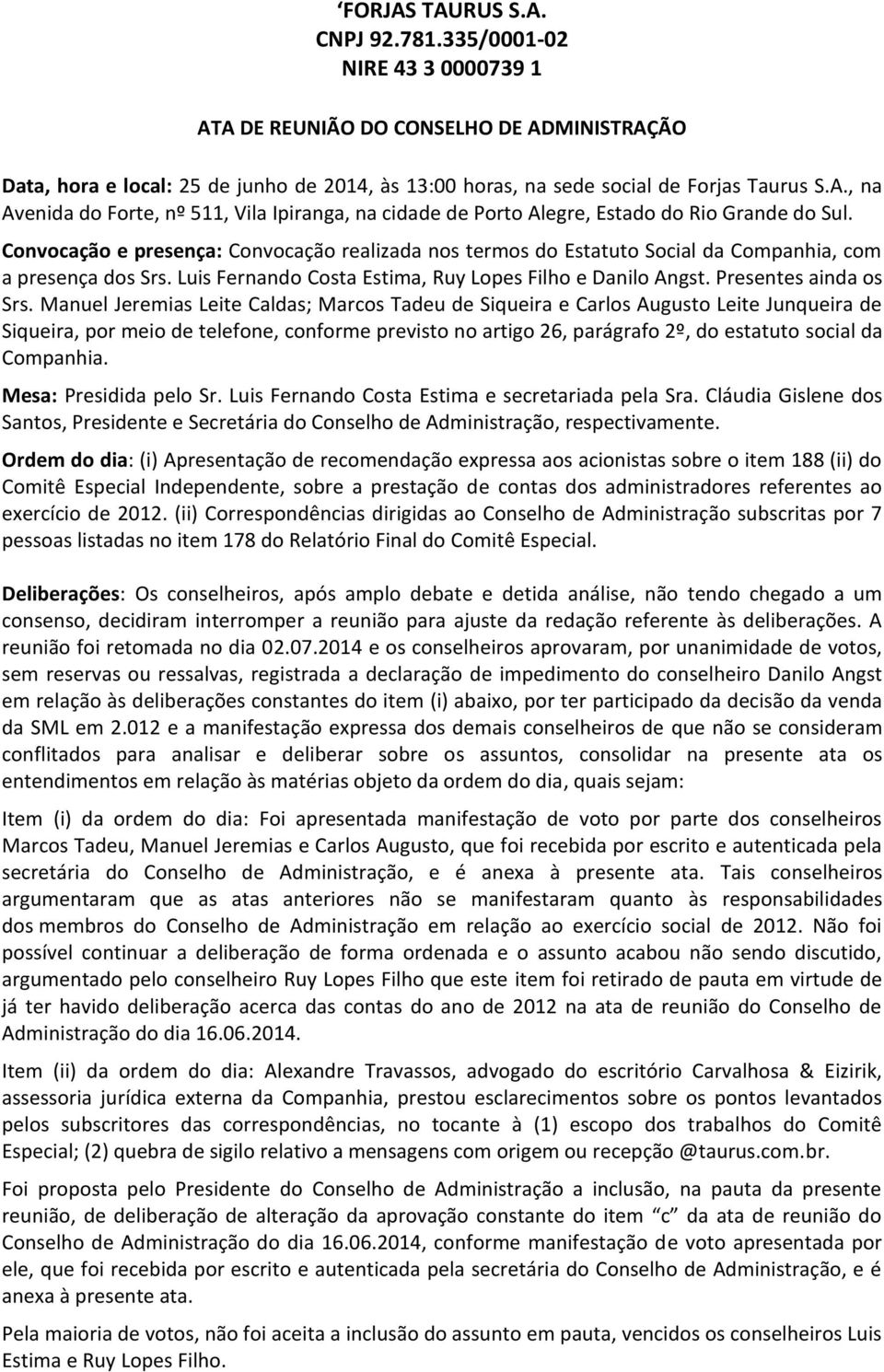 ‘FORJAS TAURUS S.A.
CNPJ 92.781.335/0001-02
NIRE 43 3 0000739 1

ATA DE REUNIÃO DO CONSELHO DE ADMINISTRAÇÃO

Data, hora e local: 25 de junho de 2014, às 13:00 horas, na sede social de Forjas Taurus S.A., na Avenida do Forte, nº 511, Vila Ipiranga, na cidade de Porto Alegre, Estado do Rio Grande do Sul.

Convocação e presença: Convocação realizada nos termos do Estatuto Social da Companhia, com a presença dos Srs. Luis Fernando Costa Estima, Ruy Lopes Filho e Danilo Angst. Presentes ainda os Srs. Manuel Jeremias Leite Caldas; Marcos Tadeu de Siqueira e Carlos Augusto Leite Junqueira de Siqueira, por meio de telefone, conforme previsto no artigo 26, parágrafo 2º, do estatuto social da Companhia.

Mesa: Presidida pelo Sr. Luis Fernando Costa Estima e secretariada pela Sra. Cláudia Gislene dos Santos, Presidente e Secretária do Conselho de Administração, respectivamente.

Ordem do dia: (i) Apresentação de recomendação expressa aos acionistas sobre o item 188 (ii) do Comitê Especial Independente, sobre a prestação de contas dos administradores referentes ao exercício de 2012. (ii) Correspondências dirigidas ao Conselho de Administração subscritas por 7 pessoas listadas no item 178 do Relatório Final do Comitê Especial.

Deliberações: Os conselheiros, após amplo debate e detida análise, não tendo chegado a um consenso, decidiram interromper a reunião para ajuste da redação referente às deliberações. A reunião foi retomada no dia 02.07.2014 e os conselheiros aprovaram, por unanimidade de votos, sem reservas ou ressalvas, registrada a declaração de impedimento do conselheiro Danilo Angst em relação às deliberações constantes do item (i) abaixo, por ter participado da decisão da venda da SML em 2.012 e a manifestação expressa dos demais conselheiros de que não se consideram conflitados para analisar e deliberar sobre os assuntos, consolidar na presente ata os entendimentos em relação às matérias objeto da ordem do dia, quais sejam:

Item (i) da ordem do dia: Foi apresentada manifestação de voto por parte dos conselheiros Marcos Tadeu, Manuel Jeremias e Carlos Augusto, que foi recebida por escrito e autenticada pela secretária do Conselho de Administração, e é anexa à presente ata. Tais conselheiros argumentaram que as atas anteriores não se manifestaram quanto às responsabilidades dos membros do Conselho de Administração em relação ao exercício social de 2012. Não foi possível continuar a deliberação de forma ordenada e o assunto acabou não sendo discutido, argumentado pelo conselheiro Ruy Lopes Filho que este item foi retirado de pauta em virtude de já ter havido deliberação acerca das contas do ano de 2012 na ata de reunião do Conselho de Administração do dia 16.06.2014.

Item (ii) da ordem do dia: Alexandre Travassos, advogado do escritório Carvalhosa & Eizirik, assessoria jurídica externa da Companhia, prestou esclarecimentos sobre os pontos levantados pelos subscritores das correspondências, no tocante à (1) escopo dos trabalhos do Comitê Especial; (2) quebra de sigilo relativo a mensagens com origem ou recepção @taurus.com.br.

Foi proposta pelo Presidente do Conselho de Administração a inclusão, na pauta da presente reunião, de deliberação de alteração da aprovação constante do item “c” da ata de reunião do Conselho de Administração do dia 16.06.2014, conforme manifestação de voto apresentada por ele, que foi recebida por escrito e autenticada pela secretária do Conselho de Administração, e é anexa à presente ata.

Pela maioria de votos, não foi aceita a inclusão do assunto em pauta, vencidos os conselheiros Luis Estima e Ruy Lopes Filho.